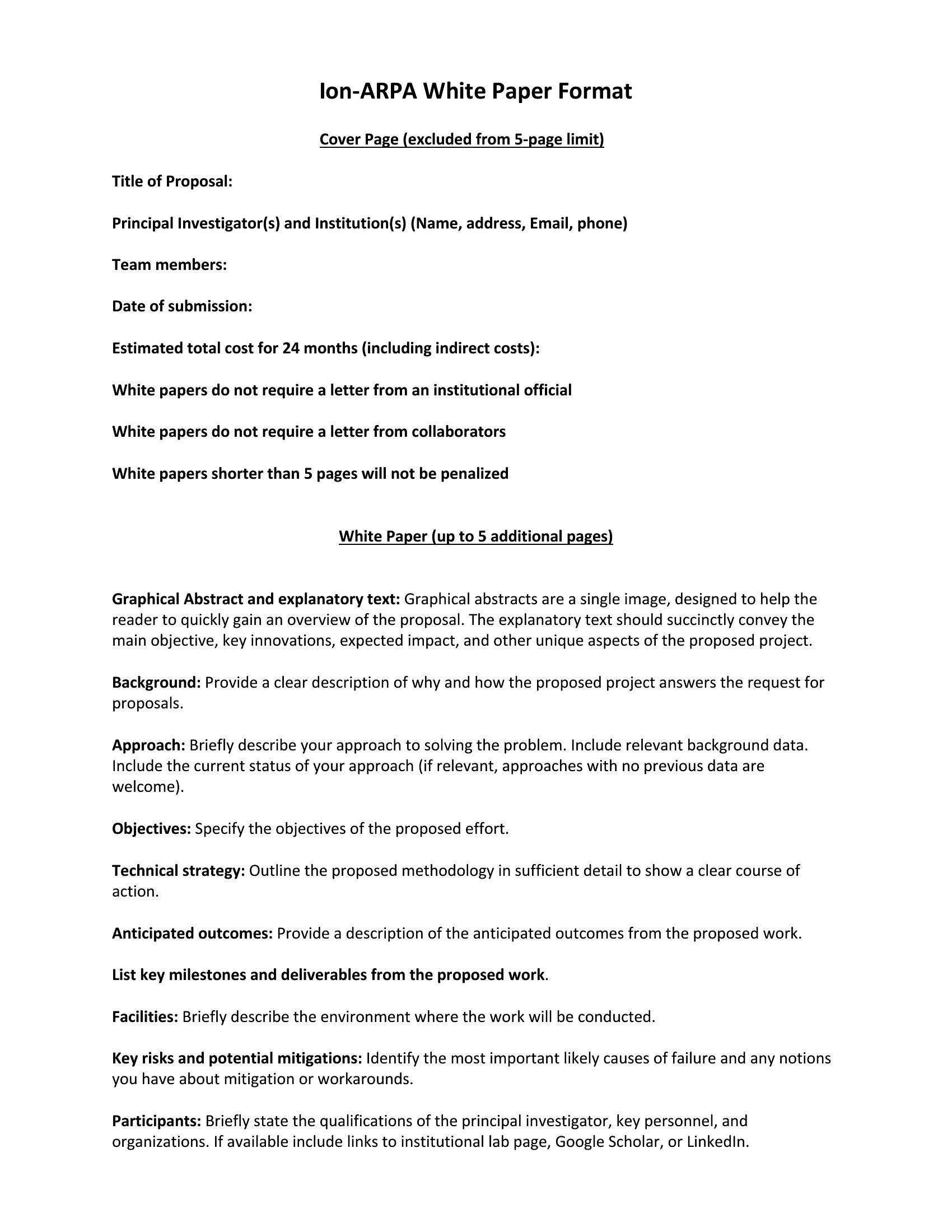 Ion-ARPA White Paper Format

Cover Page (excluded from 5-page limit)

Title of Proposal:

Principal Investigator(s) and Institution(s) (Name, address, Email, phone)

Team members:

Date of submission:

Estimated total cost for 24 months (including indirect costs):

White papers do not require a letter from an institutional official

White papers do not require a letter from collaborators

White papers shorter than 5 pages will not be penalized

White Paper (up to 5 additional pages)

Graphical Abstract and explanatory text: Graphical abstracts are a single image, designed to help the reader to quickly gain an overview of the proposal. The explanatory text should succinctly convey the main objective, key innovations, expected impact, and other unique aspects of the proposed project.

Background: Provide a clear description of why and how the proposed project answers the request for proposals.

Approach: Briefly describe your approach to solving the problem. Include relevant background data. Include the current status of your approach (if relevant, approaches with no previous data are welcome).

Objectives: Specify the objectives of the proposed effort.

Technical strategy: Outline the proposed methodology in sufficient detail to show a clear course of action.

Anticipated outcomes: Provide a description of the anticipated outcomes from the proposed work.

List key milestones and deliverables from the proposed work.

Facilities: Briefly describe the environment where the work will be conducted.

Key risks and potential mitigations: Identify the most important likely causes of failure and any notions you have about mitigation or workarounds.

Participants: Briefly state the qualifications of the principal investigator, key personnel, and organizations. If available include links to institutional lab page, Google Scholar, or LinkedIn.